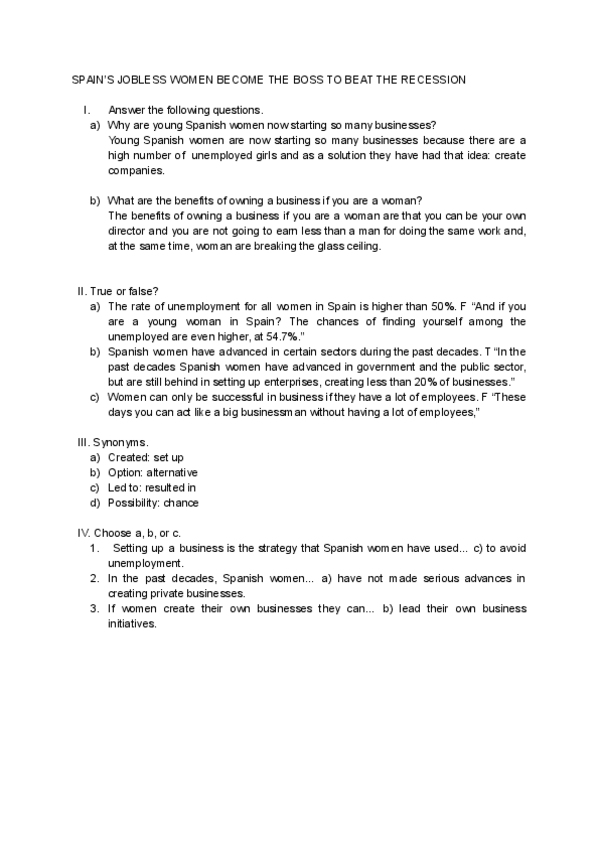 SPAIN'S JOBLESS WOMEN BECOME THE BOSS TO BEAT THE RECESSION

I. Answer the following questions.

a) Why are young Spanish women now starting so many businesses?
Young Spanish women are now starting so many businesses because there are a high number of unemployed girls and as a solution they have had that idea: create companies.

b) What are the benefits of owning a business if you are a woman?
The benefits of owning a business if you are a woman are that you can be your own director and you are not going to earn less than a man for doing the same work and, at the same time, woman are breaking the glass ceiling.

II. True or false?

a) The rate of unemployment for all women in Spain is higher than 50%. F "And if you are a young woman in Spain? The chances of finding yourself among the unemployed are even higher, at 54.7%."

b) Spanish women have advanced in certain sectors during the past decades. T "In the past decades Spanish women have advanced in government and the public sector, but are still behind in setting up enterprises, creating less than 20% of businesses."

c) Women can only be successful in business if they have a lot of employees. F "These days you can act like a big businessman without having a lot of employees,"

III. Synonyms.

a) Created: set up
b) Option: alternative
c) Led to: resulted in
d) Possibility: chance

IV. Choose a, b, or c.

1. Setting up a business is the strategy that Spanish women have used... c) to avoid unemployment.
2. In the past decades, Spanish women... a) have not made serious advances in creating private businesses.
3. If women create their own businesses they can... b) lead their own business initiatives.